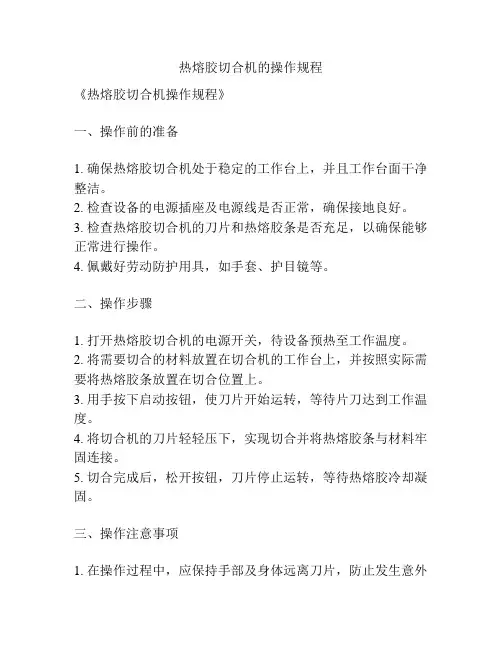 热熔胶切合机的操作规程

《热熔胶切合机操作规程》

一、操作前的准备

1. 确保热熔胶切合机处于稳定的工作台上，并且工作台面干净整洁。
2. 检查设备的电源插座及电源线是否正常，确保接地良好。
3. 检查热熔胶切合机的刀片和热熔胶条是否充足，以确保能够正常进行操作。
4. 佩戴好劳动防护用具，如手套、护目镜等。

二、操作步骤

1. 打开热熔胶切合机的电源开关，待设备预热至工作温度。
2. 将需要切合的材料放置在切合机的工作台上，并按照实际需要将热熔胶条放置在切合位置上。
3. 用手按下启动按钮，使刀片开始运转，等待片刀达到工作温度。
4. 将切合机的刀片轻轻压下，实现切合并将热熔胶条与材料牢固连接。
5. 切合完成后，松开按钮，刀片停止运转，等待热熔胶冷却凝固。

三、操作注意事项

1. 在操作过程中，应保持手部及身体远离刀片，防止发生意外